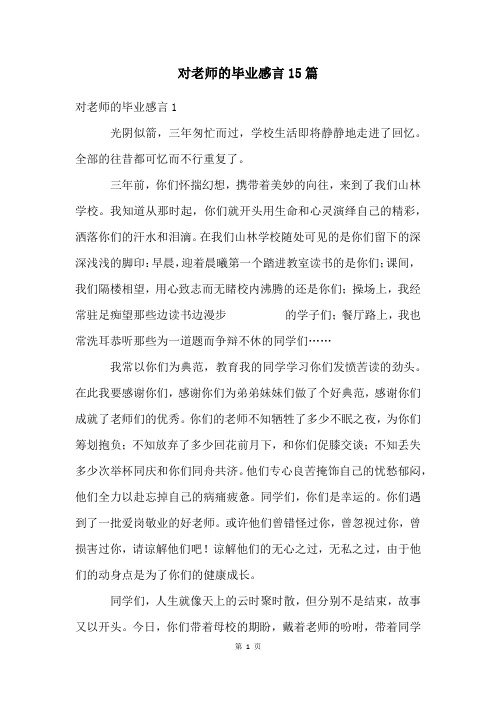 对老师的毕业感言15篇

对老师的毕业感言1

光阴似箭，三年匆忙而过，学校生活即将静静地走进了回忆。全部的往昔都可忆而不行重复了。

三年前，你们怀揣幻想，携带着美妙的向往，来到了我们山林学校。我知道从那时起，你们就开头用生命和心灵演绎自己的精彩，洒落你们的汗水和泪滴。在我们山林学校随处可见的是你们留下的深深浅浅的脚印：早晨，迎着晨曦第一个踏进教室读书的是你们；课间，我们隔楼相望，用心致志而无睹校内沸腾的还是你们；操场上，我经常驻足痴望那些边读书边漫步 的学子们；餐厅路上，我也常洗耳恭听那些为一道题而争辩不休的同学们……

我常以你们为典范，教育我的同学学习你们发愤苦读的劲头。在此我要感谢你们，感谢你们为弟弟妹妹们做了个好典范，感谢你们成就了老师们的优秀。你们的老师不知牺牲了多少不眠之夜，为你们筹划抱负；不知放弃了多少回花前月下，和你们促膝交谈；不知丢失多少次举杯同庆和你们同舟共济。他们专心良苦掩饰自己的忧愁郁闷，他们全力以赴忘掉自己的病痛疲惫。同学们，你们是幸运的。你们遇到了一批爱岗敬业的好老师。或许他们曾错怪过你，曾忽视过你，曾损害过你，请谅解他们吧！谅解他们的无心之过，无私之过，由于他们的动身点是为了你们的健康成长。

同学们，人生就像天上的云时聚时散，但分别不是结束，故事又以开头。今日，你们带着母校的期盼，戴着老师的吩咐，带着同学

第 1 页